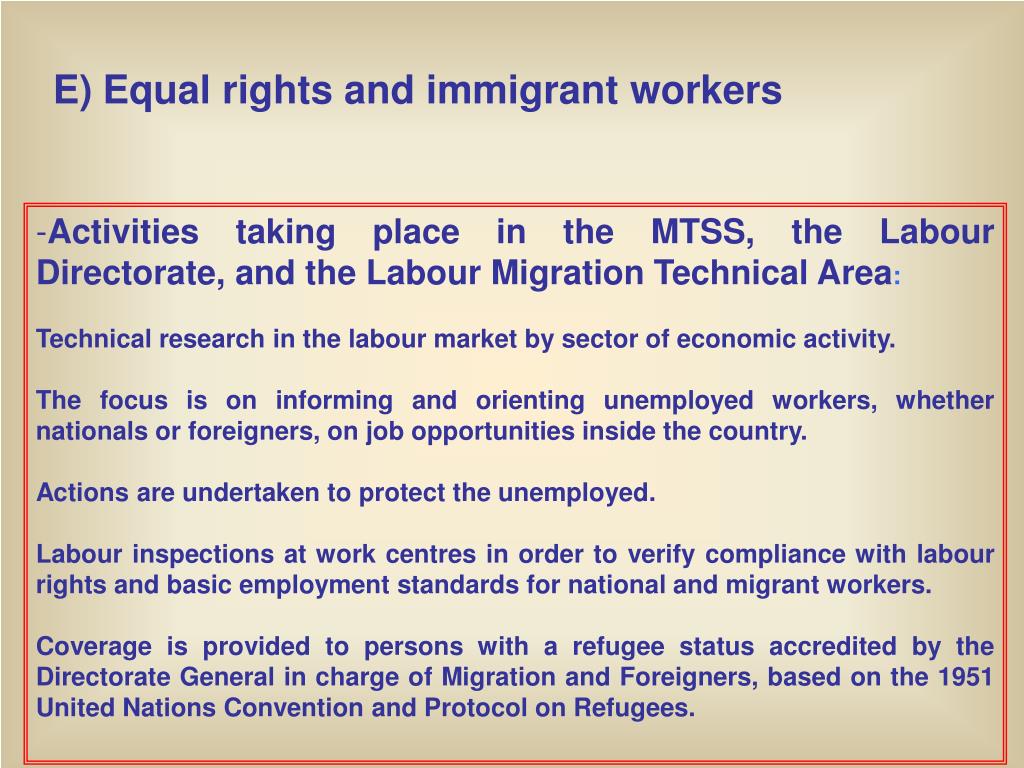 E) Equal rights and immigrant workers

-Activities taking place in the MTSS, the Labour Directorate, and the Labour Migration Technical Area:

Technical research in the labour market by sector of economic activity.

The focus is on informing and orienting unemployed workers, whether nationals or foreigners, on job opportunities inside the country.

Actions are undertaken to protect the unemployed.

Labour inspections at work centres in order to verify compliance with labour rights and basic employment standards for national and migrant workers.

Coverage is provided to persons with a refugee status accredited by the Directorate General in charge of Migration and Foreigners, based on the 1951 United Nations Convention and Protocol on Refugees.